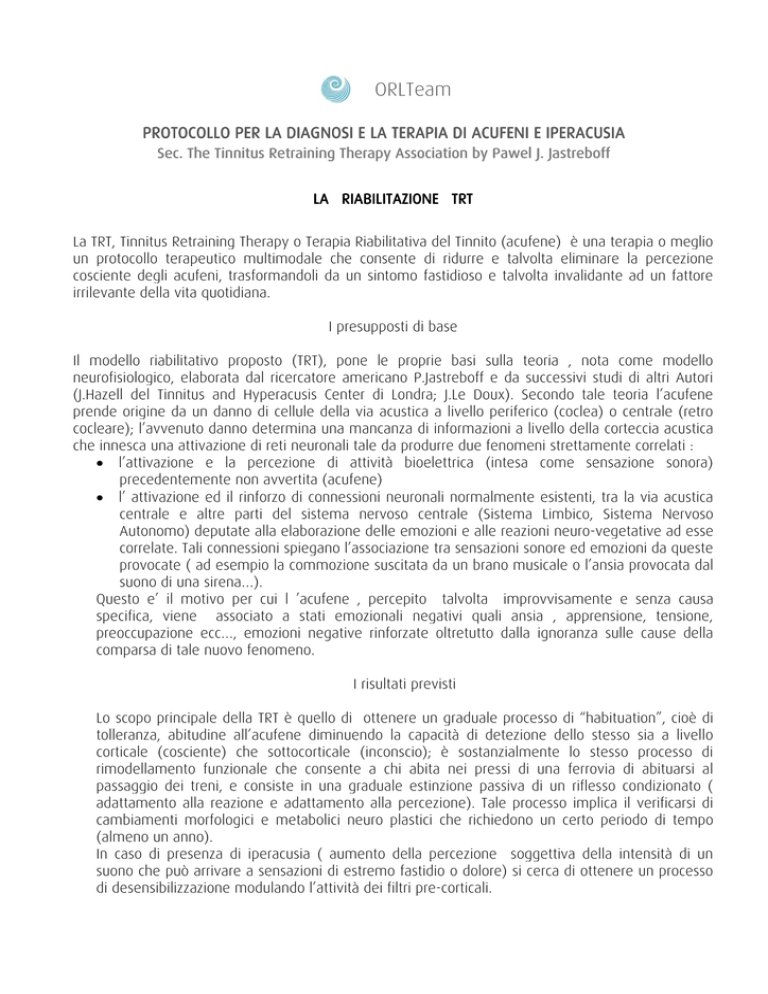 ORLTeam

PROTOCOLLO PER LA DIAGNOSI E LA TERAPIA DI ACUFENI E IPERACUSIA
Sec. The Tinnitus Retraining Therapy Association by Pawel J. Jastreboff

LA RIABILITAZIONE TRT

La TRT, Tinnitus Retraining Therapy o Terapia Riabilitativa del Tinnito (acufene) è una terapia o meglio un protocollo terapeutico multimodale che consente di ridurre e talvolta eliminare la percezione cosciente degli acufeni, trasformandoli da un sintomo fastidioso e talvolta invalidante ad un fattore irrilevante della vita quotidiana.

I presupposti di base

Il modello riabilitativo proposto (TRT), pone le proprie basi sulla teoria , nota come modello neurofisiologico, elaborata dal ricercatore americano P.Jastreboff e da successivi studi di altri Autori (J.Hazell del Tinnitus and Hyperacusis Center di Londra; J.Le Doux). Secondo tale teoria l'acufene prende origine da un danno di cellule della via acustica a livello periferico (coclea) o centrale (retro cocleare); l'avvenuto danno determina una mancanza di informazioni a livello della corteccia acustica che innesca una attivazione di reti neuronali tale da produrre due fenomeni strettamente correlati :
• l'attivazione e la percezione di attività bioelettrica (intesa come sensazione sonora) precedentemente non avvertita (acufene)
• l' attivazione ed il rinforzo di connessioni neuronali normalmente esistenti, tra la via acustica centrale e altre parti del sistema nervoso centrale (Sistema Limbico, Sistema Nervoso Autonomo) deputate alla elaborazione delle emozioni e alle reazioni neuro-vegetative ad esse correlate. Tali connessioni spiegano l'associazione tra sensazioni sonore ed emozioni da queste provocate ( ad esempio la commozione suscitata da un brano musicale o l'ansia provocata dal suono di una sirena...).
Questo e' il motivo per cui l 'acufene , percepito talvolta improvvisamente e senza causa specifica, viene associato a stati emozionali negativi quali ansia , apprensione, tensione, preoccupazione ecc..., emozioni negative rinforzate oltretutto dalla ignoranza sulle cause della comparsa di tale nuovo fenomeno.

I risultati previsti

Lo scopo principale della TRT è quello di ottenere un graduale processo di "habituation", cioè di tolleranza, abitudine all'acufene diminuendo la capacità di detezione dello stesso sia a livello corticale (cosciente) che sottocorticale (inconscio); è sostanzialmente lo stesso processo di rimodellamento funzionale che consente a chi abita nei pressi di una ferrovia di abituarsi al passaggio dei treni, e consiste in una graduale estinzione passiva di un riflesso condizionato ( adattamento alla reazione e adattamento alla percezione). Tale processo implica il verificarsi di cambiamenti morfologici e metabolici neuro plastici che richiedono un certo periodo di tempo (almeno un anno).
In caso di presenza di iperacusia ( aumento della percezione soggettiva della intensità di un suono che può arrivare a sensazioni di estremo fastidio o dolore) si cerca di ottenere un processo di desensibilizzazione modulando l'attività dei filtri pre-corticali.